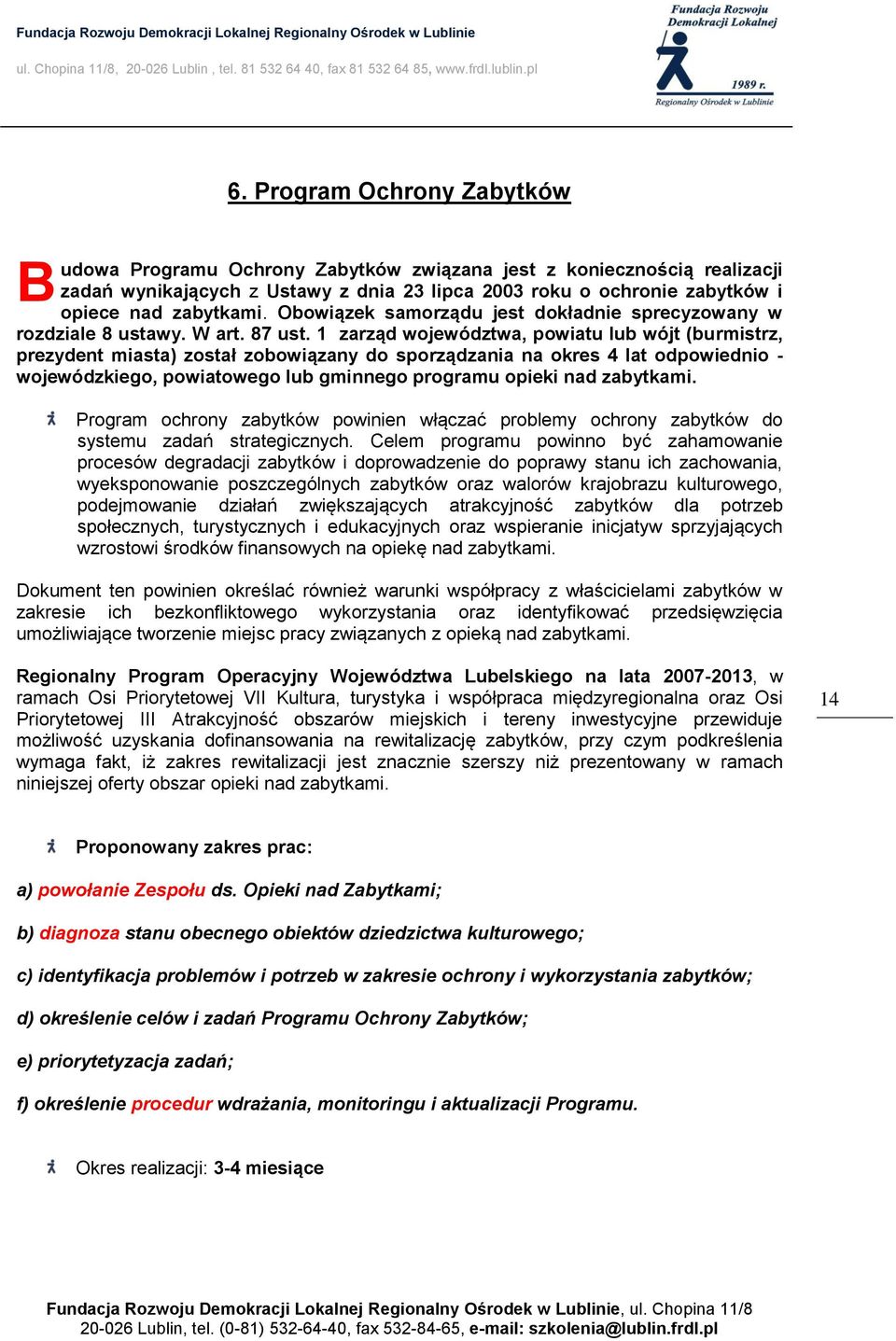 Fundacja Rozwoju Demokracji Lokalnej Regionalny Ośrodek w Lublinie

ul. Chopina 11/8, 20-026 Lublin , tel. 81 532 64 40, fax 81 532 64 85, www.frdl.lublin.pl

Fundacja Rozwoju Demokracji Lokalnej
1989 r.
Regionalny Ośrodek w Lublinie

6. Program Ochrony Zabytków

Budowa Programu Ochrony Zabytków związana jest z koniecznością realizacji zadań wynikających z Ustawy z dnia 23 lipca 2003 roku o ochronie zabytków i opiece nad zabytkami. Obowiązek samorządu jest dokładnie sprecyzowany w rozdziale 8 ustawy. W art. 87 ust. 1 zarząd województwa, powiatu lub wójt (burmistrz, prezydent miasta) został zobowiązany do sporządzania na okres 4 lat odpowiednio - wojewódzkiego, powiatowego lub gminnego programu opieki nad zabytkami.

Program ochrony zabytków powinien włączać problemy ochrony zabytków do systemu zadań strategicznych. Celem programu powinno być zahamowanie procesów degradacji zabytków i doprowadzenie do poprawy stanu ich zachowania, wyeksponowanie poszczególnych zabytków oraz walorów krajobrazu kulturowego, podejmowanie działań zwiększających atrakcyjność zabytków dla potrzeb społecznych, turystycznych i edukacyjnych oraz wspieranie inicjatyw sprzyjających wzrostowi środków finansowych na opiekę nad zabytkami.

Dokument ten powinien określać również warunki współpracy z właścicielami zabytków w zakresie ich bezkonfliktowego wykorzystania oraz identyfikować przedsięwzięcia umożliwiające tworzenie miejsc pracy związanych z opieką nad zabytkami.

Regionalny Program Operacyjny Województwa Lubelskiego na lata 2007-2013, w ramach Osi Priorytetowej VII Kultura, turystyka i współpraca międzyregionalna oraz Osi Priorytetowej III Atrakcyjność obszarów miejskich i tereny inwestycyjne przewiduje możliwość uzyskania dofinansowania na rewitalizację zabytków, przy czym podkreślenia wymaga fakt, iż zakres rewitalizacji jest znacznie szerszy niż prezentowany w ramach niniejszej oferty obszar opieki nad zabytkami.

14

Proponowany zakres prac:

a) powołanie Zespołu ds. Opieki nad Zabytkami;

b) diagnoza stanu obecnego obiektów dziedzictwa kulturowego;

c) identyfikacja problemów i potrzeb w zakresie ochrony i wykorzystania zabytków;

d) określenie celów i zadań Programu Ochrony Zabytków;

e) priorytetyzacja zadań;

f) określenie procedur wdrażania, monitoringu i aktualizacji Programu.

Okres realizacji: 3-4 miesiące

Fundacja Rozwoju Demokracji Lokalnej Regionalny Ośrodek w Lublinie, ul. Chopina 11/8
20-026 Lublin, tel. (0-81) 532-64-40, fax 532-84-65, e-mail: szkolenia@lublin.frdl.pl